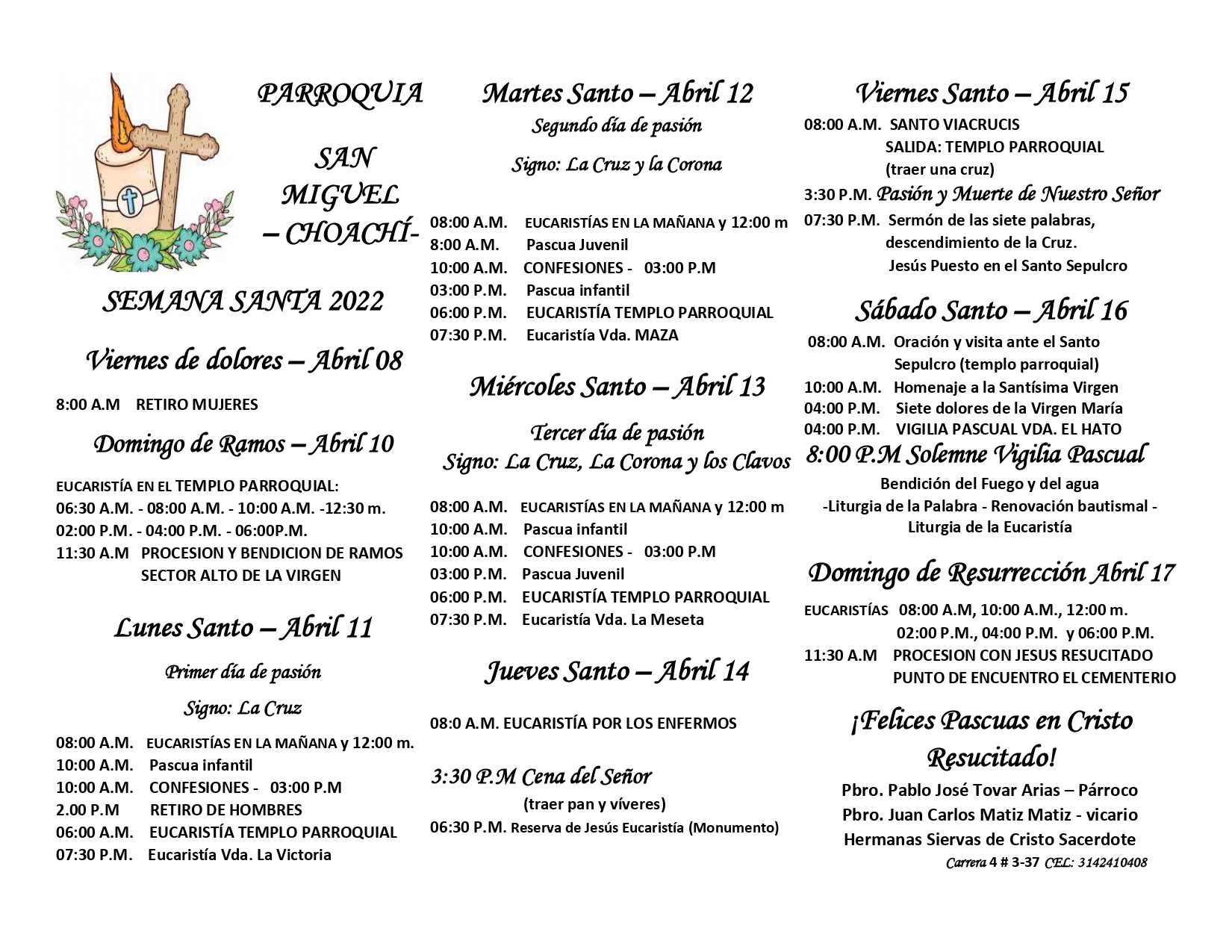 PARROQUIA

SAN MIGUEL – CHOACHÍ-

SEMANA SANTA 2022

Viernes de dolores – Abril 08

8:00 A.M RETIRO MUJERES

Domingo de Ramos – Abril 10

EUCARISTÍA EN EL TEMPLO PARROQUIAL:
06:30 A.M. - 08:00 A.M. - 10:00 A.M. -12:30 m.
02:00 P.M. - 04:00 P.M. - 06:00P.M.
11:30 A.M PROCESION Y BENDICION DE RAMOS SECTOR ALTO DE LA VIRGEN

Lunes Santo – Abril 11

Primer día de pasión

Signo: La Cruz

08:00 A.M. EUCARISTÍAS EN LA MAÑANA y 12:00 m.
10:00 A.M. Pascua infantil
10:00 A.M. CONFESIONES - 03:00 P.M
2.00 P.M RETIRO DE HOMBRES
06:00 A.M. EUCARISTÍA TEMPLO PARROQUIAL
07:30 P.M. Eucaristía Vda. La Victoria

Martes Santo – Abril 12

Segundo día de pasión

Signo: La Cruz y la Corona

08:00 A.M. EUCARISTÍAS EN LA MAÑANA y 12:00 m
8:00 A.M. Pascua Juvenil
10:00 A.M. CONFESIONES - 03:00 P.M
03:00 P.M. Pascua infantil
06:00 P.M. EUCARISTÍA TEMPLO PARROQUIAL
07:30 P.M. Eucaristía Vda. MAZA

Miércoles Santo – Abril 13

Tercer día de pasión
Signo: La Cruz, La Corona y los Clavos

08:00 A.M. EUCARISTÍAS EN LA MAÑANA y 12:00 m
10:00 A.M. Pascua infantil
10:00 A.M. CONFESIONES - 03:00 P.M
03:00 P.M. Pascua Juvenil
06:00 P.M. EUCARISTÍA TEMPLO PARROQUIAL
07:30 P.M. Eucaristía Vda. La Meseta

Jueves Santo – Abril 14

08:0 A.M. EUCARISTÍA POR LOS ENFERMOS

3:30 P.M Cena del Señor
(traer pan y víveres)
06:30 P.M. Reserva de Jesús Eucaristía (Monumento)

Viernes Santo – Abril 15

08:00 A.M. SANTO VIACRUCIS
SALIDA: TEMPLO PARROQUIAL
(traer una cruz)
3:30 P.M. Pasión y Muerte de Nuestro Señor
07:30 P.M. Sermón de las siete palabras, descendimiento de la Cruz.
Jesús Puesto en el Santo Sepulcro

Sábado Santo – Abril 16

08:00 A.M. Oración y visita ante el Santo Sepulcro (templo parroquial)
10:00 A.M. Homenaje a la Santísima Virgen
04:00 P.M. Siete dolores de la Virgen María
04:00 P.M. VIGILIA PASCUAL VDA. EL HATO
8:00 P.M Solemne Vigilia Pascual
Bendición del Fuego y del agua
-Liturgia de la Palabra - Renovación bautismal -
Liturgia de la Eucaristía

Domingo de Resurrección Abril 17

EUCARISTÍAS 08:00 A.M, 10:00 A.M., 12:00 m.
02:00 P.M., 04:00 P.M. y 06:00 P.M.
11:30 A.M PROCESION CON JESUS RESUCITADO
PUNTO DE ENCUENTRO EL CEMENTERIO

¡Felices Pascuas en Cristo Resucitado!

Pbro. Pablo José Tovar Arias – Párroco
Pbro. Juan Carlos Matiz Matiz - vicario
Hermanas Siervas de Cristo Sacerdote
Carrera 4 # 3-37 CEL: 3142410408